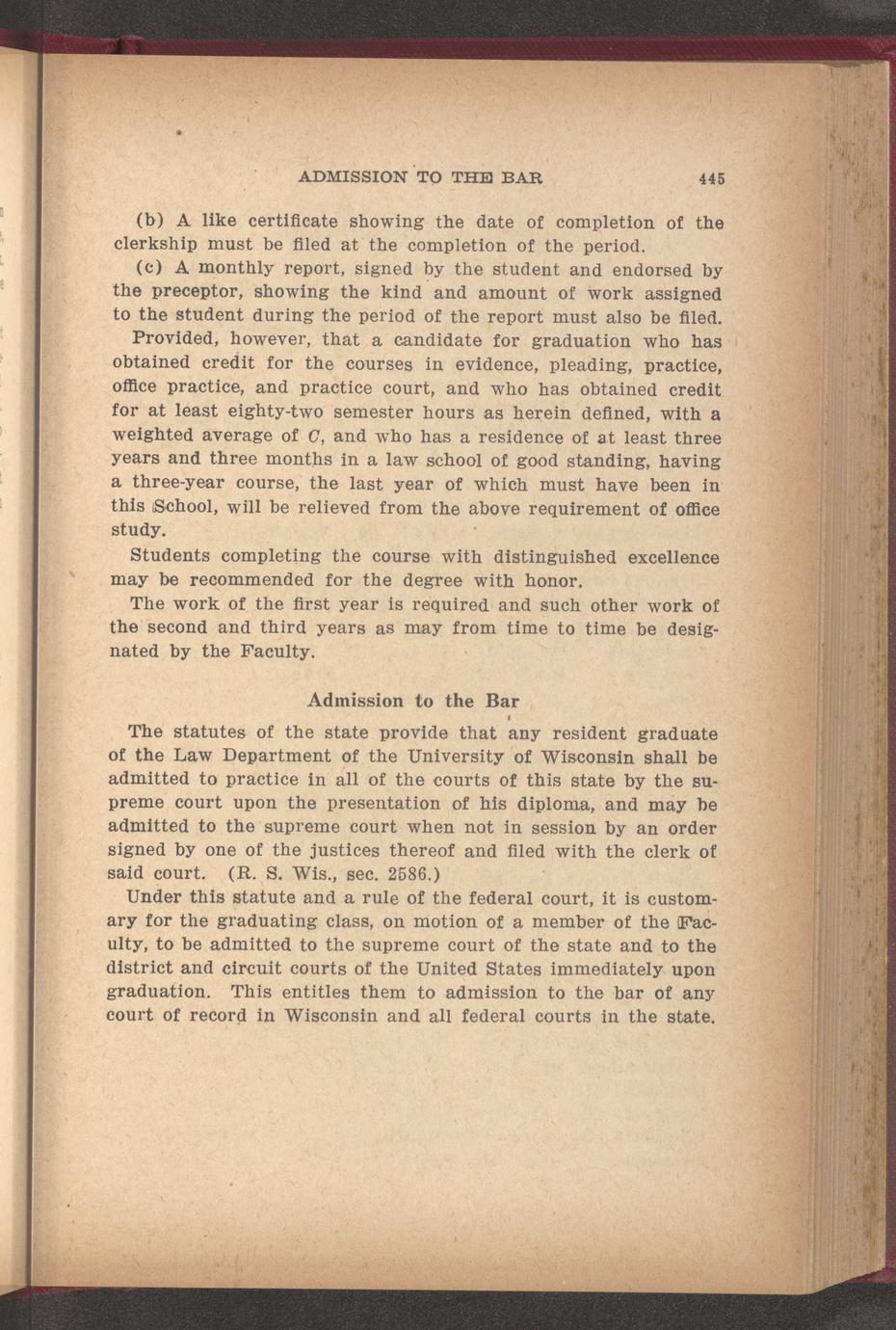 ADMISSION TO THE BAR 445

(b) A like certificate showing the date of completion of the clerkship must be filed at the completion of the period.

(c) A monthly report, signed by the student and endorsed by the preceptor, showing the kind and amount of work assigned to the student during the period of the report must also be filed.

Provided, however, that a candidate for graduation who has obtained credit for the courses in evidence, pleading, practice, office practice, and practice court, and who has obtained credit for at least eighty-two semester hours as herein defined, with a weighted average of C, and who has a residence of at least three years and three months in a law school of good standing, having a three-year course, the last year of which must have been in this School, will be relieved from the above requirement of office study.

Students completing the course with distinguished excellence may be recommended for the degree with honor.

The work of the first year is required and such other work of the second and third years as may from time to time be designated by the Faculty.

Admission to the Bar

The statutes of the state provide that any resident graduate of the Law Department of the University of Wisconsin shall be admitted to practice in all of the courts of this state by the supreme court upon the presentation of his diploma, and may be admitted to the supreme court when not in session by an order signed by one of the justices thereof and filed with the clerk of said court. (R. S. Wis., sec. 2586.)

Under this statute and a rule of the federal court, it is customary for the graduating class, on motion of a member of the Faculty, to be admitted to the supreme court of the state and to the district and circuit courts of the United States immediately upon graduation. This entitles them to admission to the bar of any court of record in Wisconsin and all federal courts in the state.